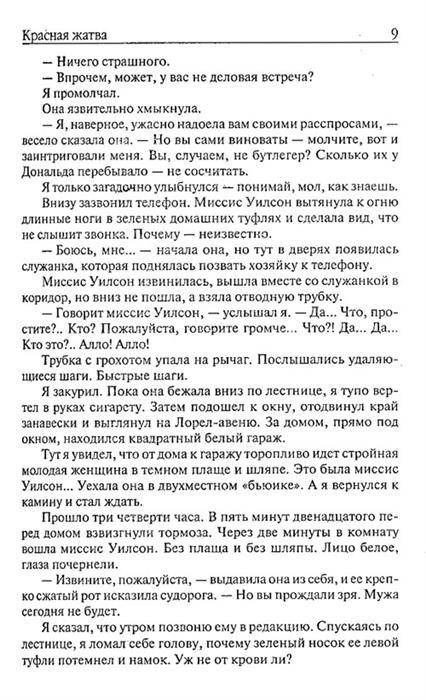 Красная жатва 9

— Ничего страшного.

— Впрочем, может, у вас не деловая встреча?

Я промолчал.

Она язвительно хмыкнула.

— Я, наверное, ужасно надоела вам своими расспросами, — весело сказала она. — Но вы сами виноваты — молчите, вот и заинтриговали меня. Вы, случаем, не бутлегер? Сколько их у Дональда перебывало — не сосчитать.

Я только загадочно улыбнулся — понимай, мол, как знаешь.

Внизу зазвонил телефон. Миссис Уилсон вытянула к огню длинные ноги в зеленых домашних туфлях и сделала вид, что не слышит звонка. Почему — неизвестно.

— Боюсь, мне... — начала она, но тут в дверях появилась служанка, которая поднялась позвать хозяйку к телефону.

Миссис Уилсон извинилась, вышла вместе со служанкой в коридор, но вниз не пошла, а взяла отводную трубку.

— Говорит миссис Уилсон, — услышал я. — Да... Что, простите?.. Кто? Пожалуйста, говорите громче... Что?! Да... Да... Кто это?.. Алло! Алло!

Трубка с грохотом упала на рычаг. Послышались удаляющиеся шаги. Быстрые шаги.

Я закурил. Пока она бежала вниз по лестнице, я тупо вертел в руках сигарету. Затем подошел к окну, отодвинул край занавески и выглянул на Лорел-авеню. За домом, прямо под окном, находился квадратный белый гараж.

Тут я увидел, что от дома к гаражу торопливо идет стройная молодая женщина в темном плаще и шляпе. Это была миссис Уилсон... Уехала она в двухместном «бьюике». А я вернулся к камину и стал ждать.

Прошло три четверти часа. В пять минут двенадцатого перед домом взвизгнули тормоза. Через две минуты в комнату вошла миссис Уилсон. Без плаща и без шляпы. Лицо белое, глаза почернели.

— Извините, пожалуйста, — выдавила она из себя, и ее крепко сжатый рот исказила судорога. — Но вы прождали зря. Мужа сегодня не будет.

Я сказал, что утром позвоню ему в редакцию. Спускаясь по лестнице, я ломал себе голову, почему зеленый носок ее левой туфли потемнел и намок. Уж не от крови ли?